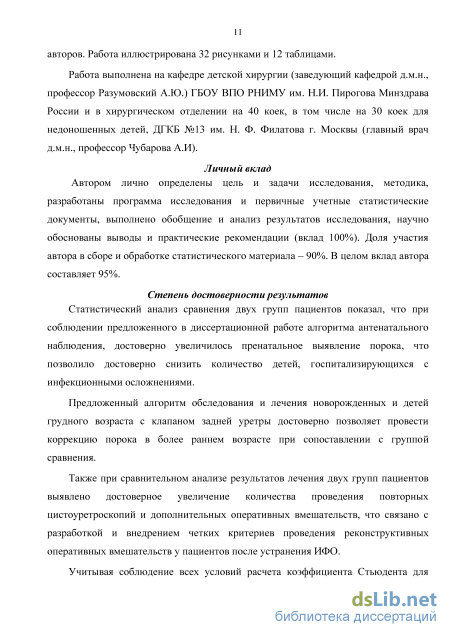 11

авторов. Работа иллюстрирована 32 рисунками и 12 таблицами.

Работа выполнена на кафедре детской хирургии (заведующий кафедрой д.м.н., профессор Разумовский А.Ю.) ГБОУ ВПО РНИМУ им. Н.И. Пирогова Минздрава России и в хирургическом отделении на 40 коек, в том числе на 30 коек для недоношенных детей, ДГКБ №13 им. Н. Ф. Филатова г. Москвы (главный врач д.м.н., профессор Чубарова А.И).

Личный вклад

Автором лично определены цель и задачи исследования, методика, разработаны программа исследования и первичные учетные статистические документы, выполнено обобщение и анализ результатов исследования, научно обоснованы выводы и практические рекомендации (вклад 100%). Доля участия автора в сборе и обработке статистического материала – 90%. В целом вклад автора составляет 95%.

Степень достоверности результатов

Статистический анализ сравнения двух групп пациентов показал, что при соблюдении предложенного в диссертационной работе алгоритма антенатального наблюдения, достоверно увеличилось пренатальное выявление порока, что позволило достоверно снизить количество детей, госпитализирующихся с инфекционными осложнениями.

Предложенный алгоритм обследования и лечения новорожденных и детей грудного возраста с клапаном задней уретры достоверно позволяет провести коррекцию порока в более раннем возрасте при сопоставлении с группой сравнения.

Также при сравнительном анализе результатов лечения двух групп пациентов выявлено достоверное увеличение количества проведения повторных цистоуретроскопий и дополнительных оперативных вмешательств, что связано с разработкой и внедрением четких критериев проведения реконструктивных оперативных вмешательств у пациентов после устранения ИФО.

Учитывая соблюдение всех условий расчета коэффициента Стьюдента для

dsLib.net
библиотека диссертаций